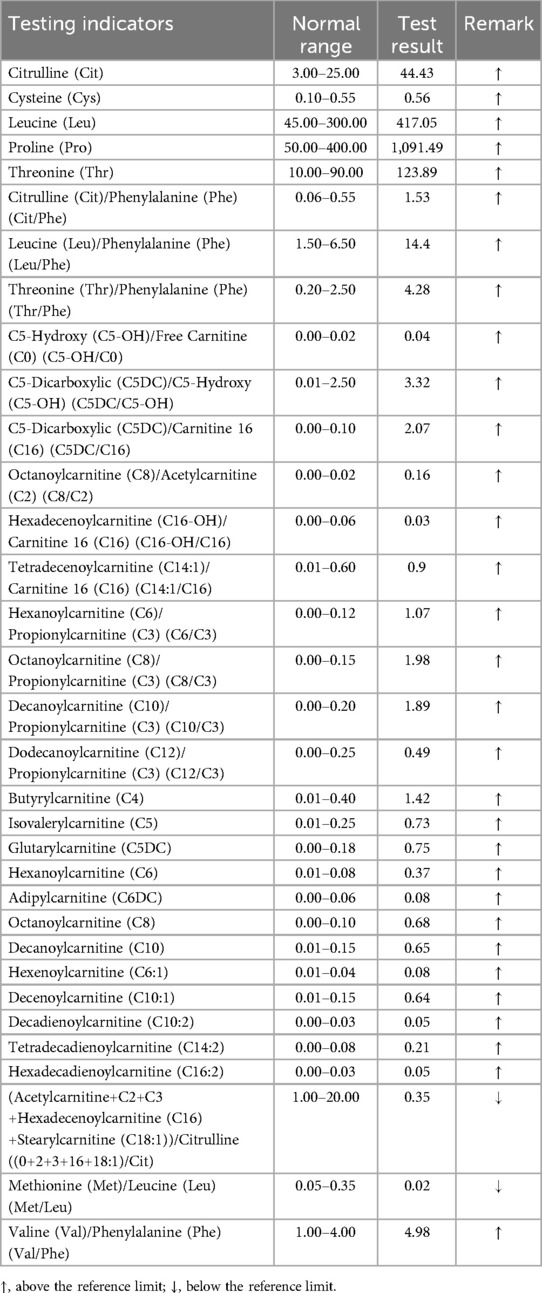 | Testing indicators | Normal range | Test result | Remark |
|---|---|---|---|
| Citrulline (Cit) | 3.00–25.00 | 44.43 | ↑ |
| Cysteine (Cys) | 0.10–0.55 | 0.56 | ↑ |
| Leucine (Leu) | 45.00–300.00 | 417.05 | ↑ |
| Proline (Pro) | 50.00–400.00 | 1,091.49 | ↑ |
| Threonine (Thr) | 10.00–90.00 | 123.89 | ↑ |
| Citrulline (Cit)/Phenylalanine (Phe) (Cit/Phe) | 0.06–0.55 | 1.53 | ↑ |
| Leucine (Leu)/Phenylalanine (Phe) (Leu/Phe) | 1.50–6.50 | 14.4 | ↑ |
| Threonine (Thr)/Phenylalanine (Phe) (Thr/Phe) | 0.20–2.50 | 4.28 | ↑ |
| C5-Hydroxy (C5-OH)/Free Carnitine (C0) (C5-OH/C0) | 0.00–0.02 | 0.04 | ↑ |
| C5-Dicarboxylic (C5DC)/C5-Hydroxy (C5-OH) (C5DC/C5-OH) | 0.01–2.50 | 3.32 | ↑ |
| C5-Dicarboxylic (C5DC)/Carnitine 16 (C16) (C5DC/C16) | 0.00–0.10 | 2.07 | ↑ |
| Octanoylcarnitine (C8)/Acetylcarnitine (C2) (C8/C2) | 0.00–0.02 | 0.16 | ↑ |
| Hexadecenoylcarnitine (C16-OH)/ Carnitine 16 (C16) (C16-OH/C16) | 0.00–0.06 | 0.03 | ↑ |
| Tetradecenoylcarnitine (C14:1)/ Carnitine 16 (C16) (C14:1/C16) | 0.01–0.60 | 0.9 | ↑ |
| Hexanoylcarnitine (C6)/ Propionylcarnitine (C3) (C6/C3) | 0.00–0.12 | 1.07 | ↑ |
| Octanoylcarnitine (C8)/ Propionylcarnitine (C3) (C8/C3) | 0.00–0.15 | 1.98 | ↑ |
| Decanoylcarnitine (C10)/ Propionylcarnitine (C3) (C10/C3) | 0.00–0.20 | 1.89 | ↑ |
| Dodecanoylcarnitine (C12)/ Propionylcarnitine (C3) (C12/C3) | 0.00–0.25 | 0.49 | ↑ |
| Butyrylcarnitine (C4) | 0.01–0.40 | 1.42 | ↑ |
| Isovalerylcarnitine (C5) | 0.01–0.25 | 0.73 | ↑ |
| Glutarylcarnitine (C5DC) | 0.00–0.18 | 0.75 | ↑ |
| Hexanoylcarnitine (C6) | 0.01–0.08 | 0.37 | ↑ |
| Adipylcarnitine (C6DC) | 0.00–0.06 | 0.08 | ↑ |
| Octanoylcarnitine (C8) | 0.00–0.10 | 0.68 | ↑ |
| Decanoylcarnitine (C10) | 0.01–0.15 | 0.65 | ↑ |
| Hexenoylcarnitine (C6:1) | 0.01–0.04 | 0.08 | ↑ |
| Decenoylcarnitine (C10:1) | 0.01–0.15 | 0.64 | ↑ |
| Decadienoylcarnitine (C10:2) | 0.00–0.03 | 0.05 | ↑ |
| Tetradecadienoylcarnitine (C14:2) | 0.00–0.08 | 0.21 | ↑ |
| Hexadecadienoylcarnitine (C16:2) | 0.00–0.03 | 0.05 | ↑ |
| (Acetylcarnitine+C2+C3 +Hexadecenoylcarnitine (C16) +Stearylcarnitine (C18:1))/Citrulline ((0+2+3+16+18:1)/Cit) | 1.00–20.00 | 0.35 | ↓ |
| Methionine (Met)/Leucine (Leu) (Met/Leu) | 0.05–0.35 | 0.02 | ↓ |
| Valine (Val)/Phenylalanine (Phe) (Val/Phe) | 1.00–4.00 | 4.98 | ↑ |

↑, above the reference limit; ↓, below the reference limit.